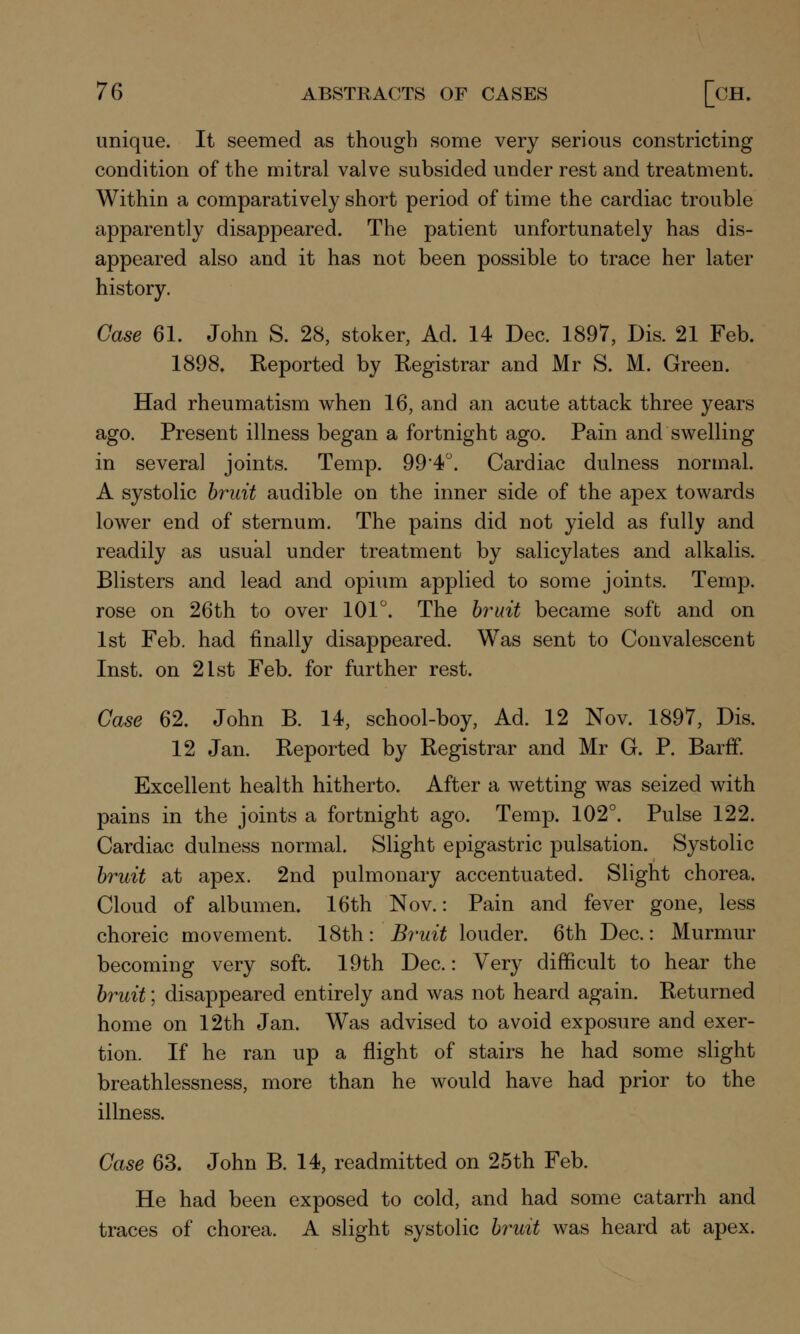 76 ABSTRACTS OF CASES [CH.

unique. It seemed as though some very serious constricting condition of the mitral valve subsided under rest and treatment. Within a comparatively short period of time the cardiac trouble apparently disappeared. The patient unfortunately has disappeared also and it has not been possible to trace her later history.

Case 61. John S. 28, stoker, Ad. 14 Dec. 1897, Dis. 21 Feb. 1898. Reported by Registrar and Mr S. M. Green.

Had rheumatism when 16, and an acute attack three years ago. Present illness began a fortnight ago. Pain and swelling in several joints. Temp. 99·4°. Cardiac dulness normal. A systolic bruit audible on the inner side of the apex towards lower end of sternum. The pains did not yield as fully and readily as usual under treatment by salicylates and alkalis. Blisters and lead and opium applied to some joints. Temp. rose on 26th to over 101°. The bruit became soft and on 1st Feb. had finally disappeared. Was sent to Convalescent Inst. on 21st Feb. for further rest.

Case 62. John B. 14, school-boy, Ad. 12 Nov. 1897, Dis. 12 Jan. Reported by Registrar and Mr G. P. Barff.

Excellent health hitherto. After a wetting was seized with pains in the joints a fortnight ago. Temp. 102°. Pulse 122. Cardiac dulness normal. Slight epigastric pulsation. Systolic bruit at apex. 2nd pulmonary accentuated. Slight chorea. Cloud of albumen. 16th Nov.: Pain and fever gone, less choreic movement. 18th: Bruit louder. 6th Dec.: Murmur becoming very soft. 19th Dec.: Very difficult to hear the bruit; disappeared entirely and was not heard again. Returned home on 12th Jan. Was advised to avoid exposure and exertion. If he ran up a flight of stairs he had some slight breathlessness, more than he would have had prior to the illness.

Case 63. John B. 14, readmitted on 25th Feb.

He had been exposed to cold, and had some catarrh and traces of chorea. A slight systolic bruit was heard at apex.